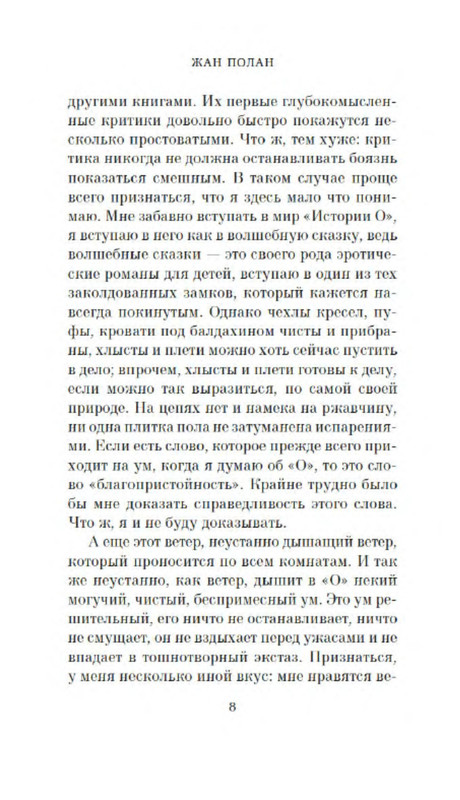 ЖАН ПОЛАН

другими книгами. Их первые глубокомысленные критики довольно быстро покажутся несколько простоватыми. Что ж, тем хуже: критика никогда не должна останавливать боязнь показаться смешным. В таком случае проще всего признаться, что я здесь мало что понимаю. Мне забавно вступать в мир «Истории О», я вступаю в него как в волшебную сказку, ведь волшебные сказки — это своего рода эротические романы для детей, вступаю в один из тех заколдованных замков, который кажется навсегда покинутым. Однако чехлы кресел, пуфы, кровати под балдахином чисты и прибраны, хлысты и плети можно хоть сейчас пустить в дело; впрочем, хлысты и плети готовы к делу, если можно так выразиться, по самой своей природе. На цепях нет и намека на ржавчину, ни одна плитка пола не затуманена испарениями. Если есть слово, которое прежде всего приходит на ум, когда я думаю об «О», то это слово «благопристойность». Крайне трудно было бы мне доказать справедливость этого слова. Что ж, я и не буду доказывать.

А еще этот ветер, неустанно дышащий ветер, который проносится по всем комнатам. И так же неустанно, как ветер, дышит в «О» некий могучий, чистый, беспримесный ум. Это ум решительный, его ничто не останавливает, ничто не смущает, он не вздыхает перед ужасами и не впадает в тошнотворный экстаз. Признаться, у меня несколько иной вкус: мне нравятся ве-

8